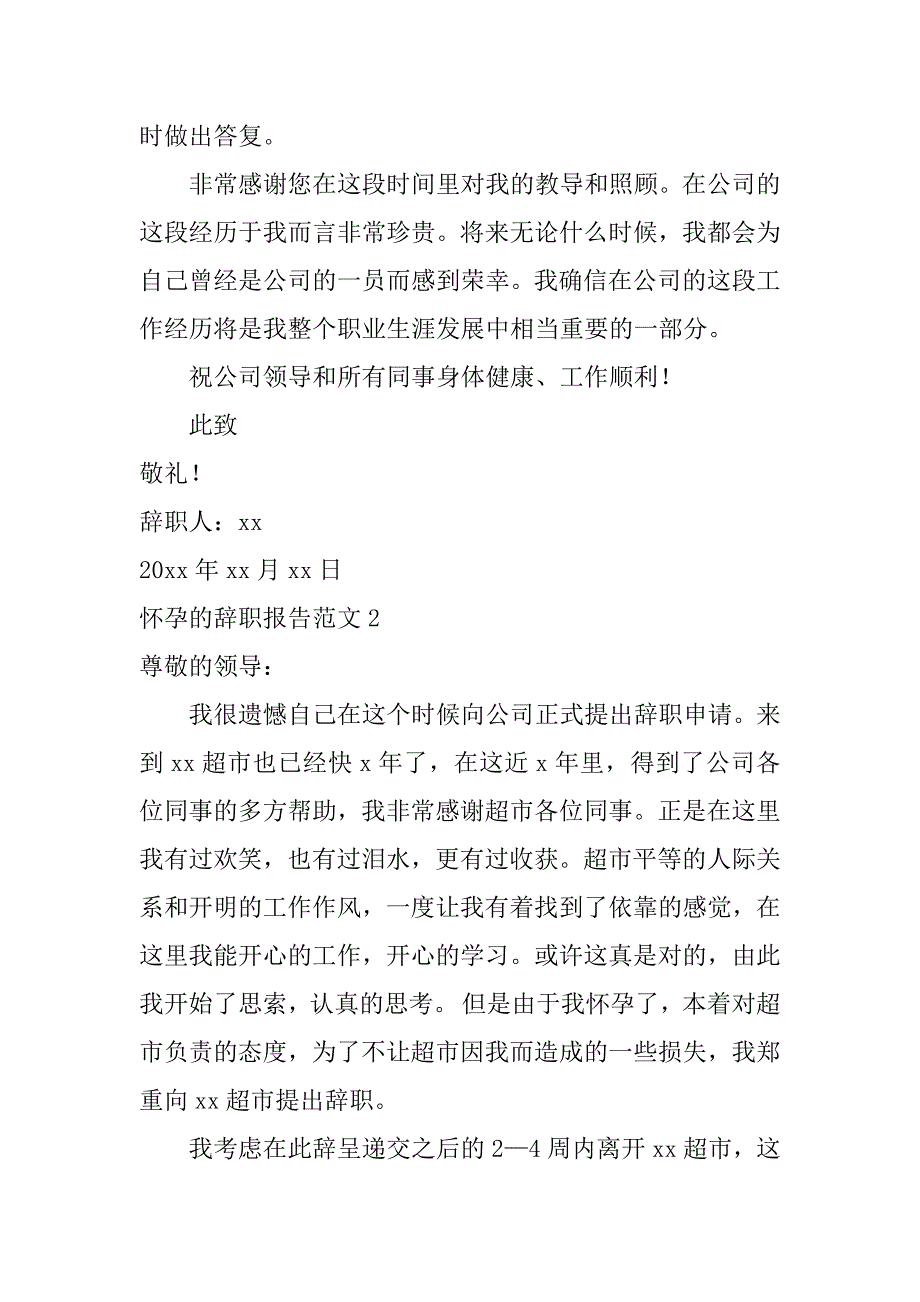 时做出答复。

非常感谢您在这段时间里对我的教导和照顾。在公司的这段经历于我而言非常珍贵。将来无论什么时候，我都会为自己曾经是公司的一员而感到荣幸。我确信在公司的这段工作经历将是我整个职业生涯发展中相当重要的一部分。

祝公司领导和所有同事身体健康、工作顺利！

此致

敬礼！

辞职人：xx

20xx 年 xx 月 xx 日

怀孕的辞职报告范文 2

尊敬的领导：

我很遗憾自己在这个时候向公司正式提出辞职申请。来到 xx 超市也已经快 x 年了，在这近 x 年里，得到了公司各位同事的多方帮助，我非常感谢超市各位同事。正是在这里我有过欢笑，也有过泪水，更有过收获。超市平等的人际关系和开明的工作作风，一度让我有着找到了依靠的感觉，在这里我能开心的工作，开心的学习。或许这真是对的，由此我开始了思索，认真的思考。但是由于我怀孕了，本着对超市负责的态度，为了不让超市因我而造成的一些损失，我郑重向 xx 超市提出辞职。

我考虑在此辞呈递交之后的 2—4 周内离开 xx 超市，这